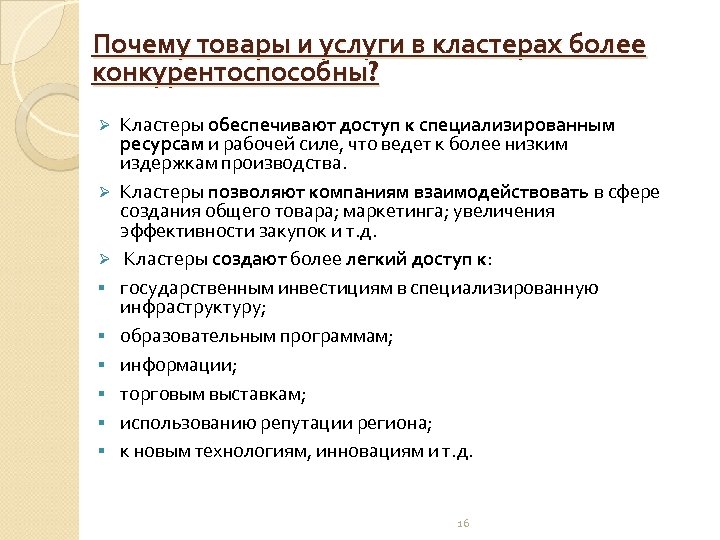 Почему товары и услуги в кластерах более конкурентоспособны?

➢ Кластеры обеспечивают доступ к специализированным ресурсам и рабочей силе, что ведет к более низким издержкам производства.

➢ Кластеры позволяют компаниям взаимодействовать в сфере создания общего товара; маркетинга; увеличения эффективности закупок и т.д.

➢ Кластеры создают более легкий доступ к:

▪ государственным инвестициям в специализированную инфраструктуру;

▪ образовательным программам;

▪ информации;

▪ торговым выставкам;

▪ использованию репутации региона;

▪ к новым технологиям, инновациям и т.д.

16